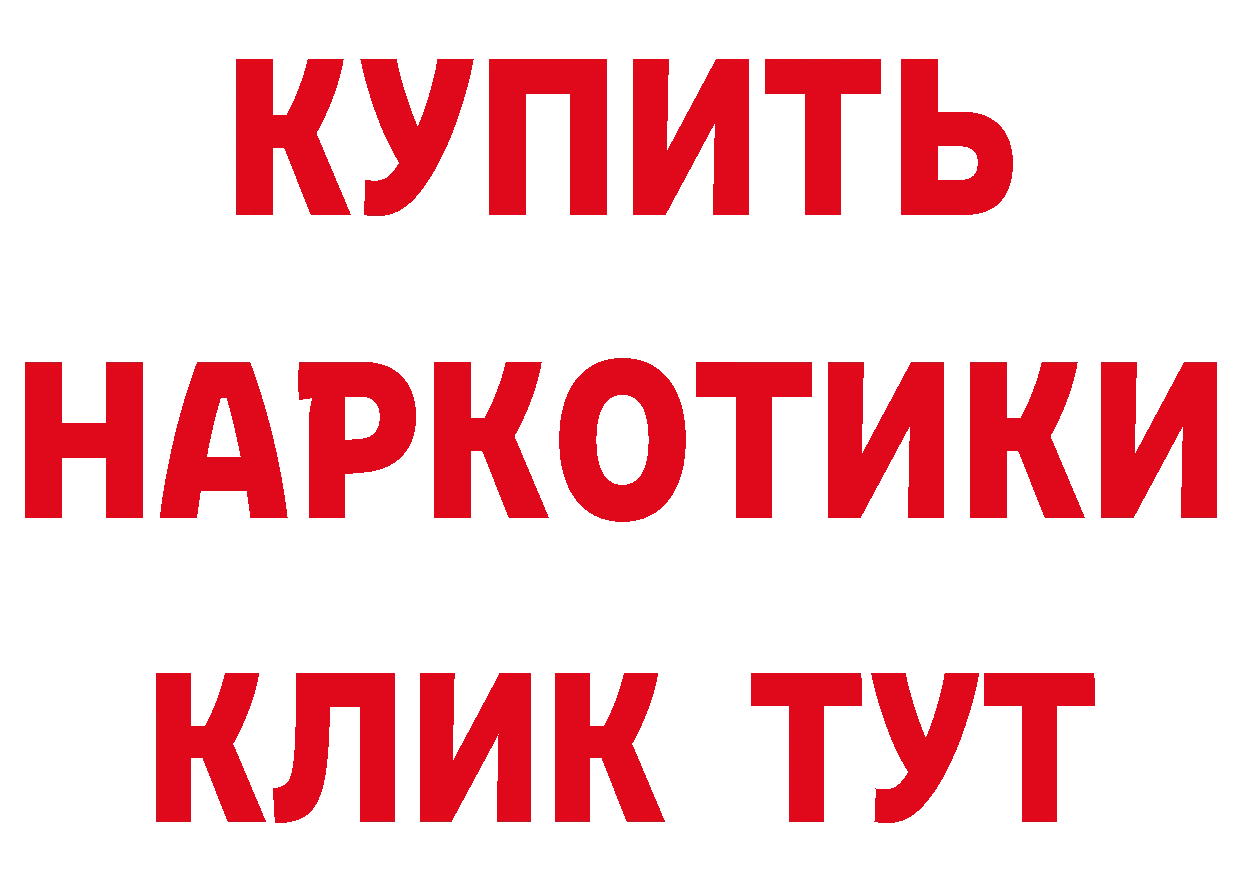 КУПИТЬ
НАРКОТИКИ
КЛИК ТУТ